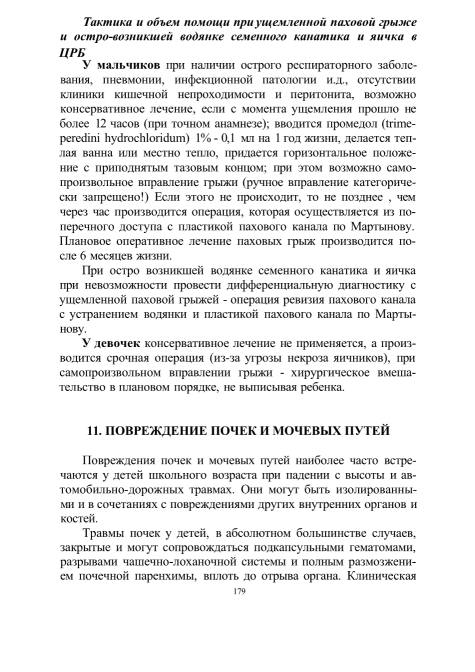 Тактика и объем помощи при ущемленной паховой грыже и остро-возникшей водянке семенного канатика и яичка в ЦРБ

У мальчиков при наличии острого респираторного заболевания, пневмонии, инфекционной патологии и.д., отсутствии клиники кишечной непроходимости и перитонита, возможно консервативное лечение, если с момента ущемления прошло не более 12 часов (при точном анамнезе); вводится промедол (trimeperedini hydrochloridum) 1% - 0,1 мл на 1 год жизни, делается теплая ванна или местно тепло, придается горизонтальное положение с приподнятым тазовым концом; при этом возможно самопроизвольное вправление грыжи (ручное вправление категорически запрещено!) Если этого не происходит, то не позднее , чем через час производится операция, которая осуществляется из поперечного доступа с пластикой пахового канала по Мартынову. Плановое оперативное лечение паховых грыж производится после 6 месяцев жизни.

При остро возникшей водянке семенного канатика и яичка при невозможности провести дифференциальную диагностику с ущемленной паховой грыжей - операция ревизия пахового канала с устранением водянки и пластикой пахового канала по Мартынову.

У девочек консервативное лечение не применяется, а производится срочная операция (из-за угрозы некроза яичников), при самопроизвольном вправлении грыжи - хирургическое вмешательство в плановом порядке, не выписывая ребенка.

11. ПОВРЕЖДЕНИЕ ПОЧЕК И МОЧЕВЫХ ПУТЕЙ

Повреждения почек и мочевых путей наиболее часто встречаются у детей школьного возраста при падении с высоты и автомобильно-дорожных травмах. Они могут быть изолированными и в сочетаниях с повреждениями других внутренних органов и костей.

Травмы почек у детей, в абсолютном большинстве случаев, закрытые и могут сопровождаться подкапсульными гематомами, разрывами чашечно-лоханочной системы и полным размозжением почечной паренхимы, вплоть до отрыва органа. Клиническая

179